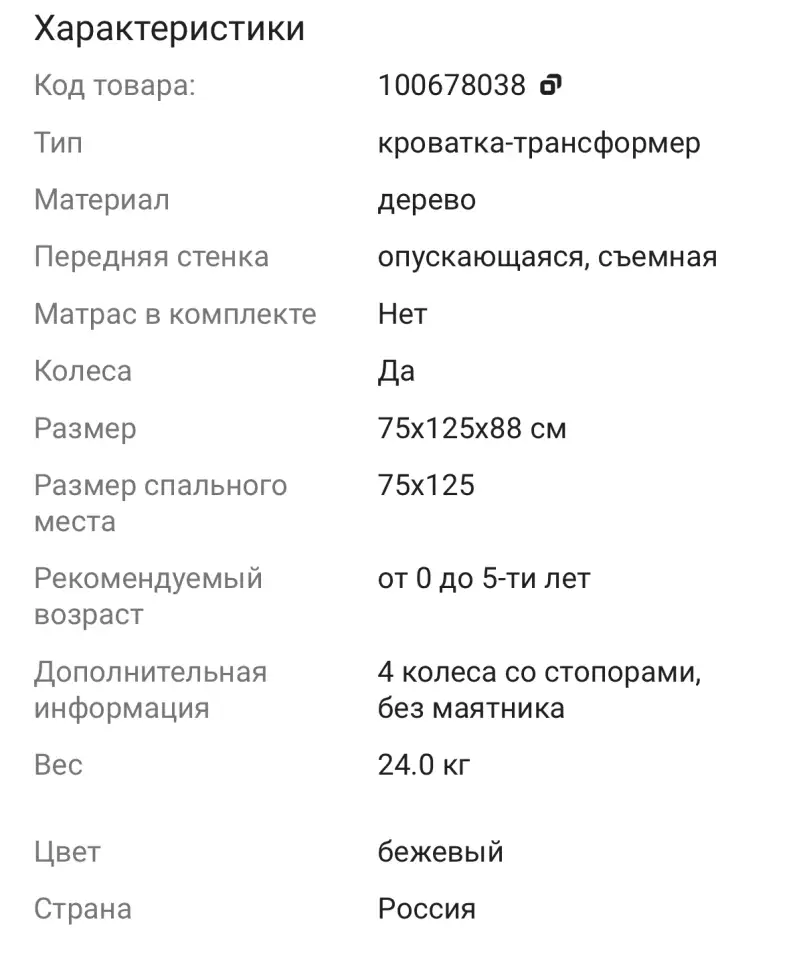 Характеристики

| | |
|---|---|
| Код товара: | 100678038 |
| Тип | кроватка-трансформер |
| Материал | дерево |
| Передняя стенка | опускающаяся, съемная |
| Матрас в комплекте | Нет |
| Колеса | Да |
| Размер | 75x125x88 см |
| Размер спального места | 75x125 |
| Рекомендуемый возраст | от 0 до 5-ти лет |
| Дополнительная информация | 4 колеса со стопорами, без маятника |
| Вес | 24.0 кг |
| Цвет | бежевый |
| Страна | Россия |